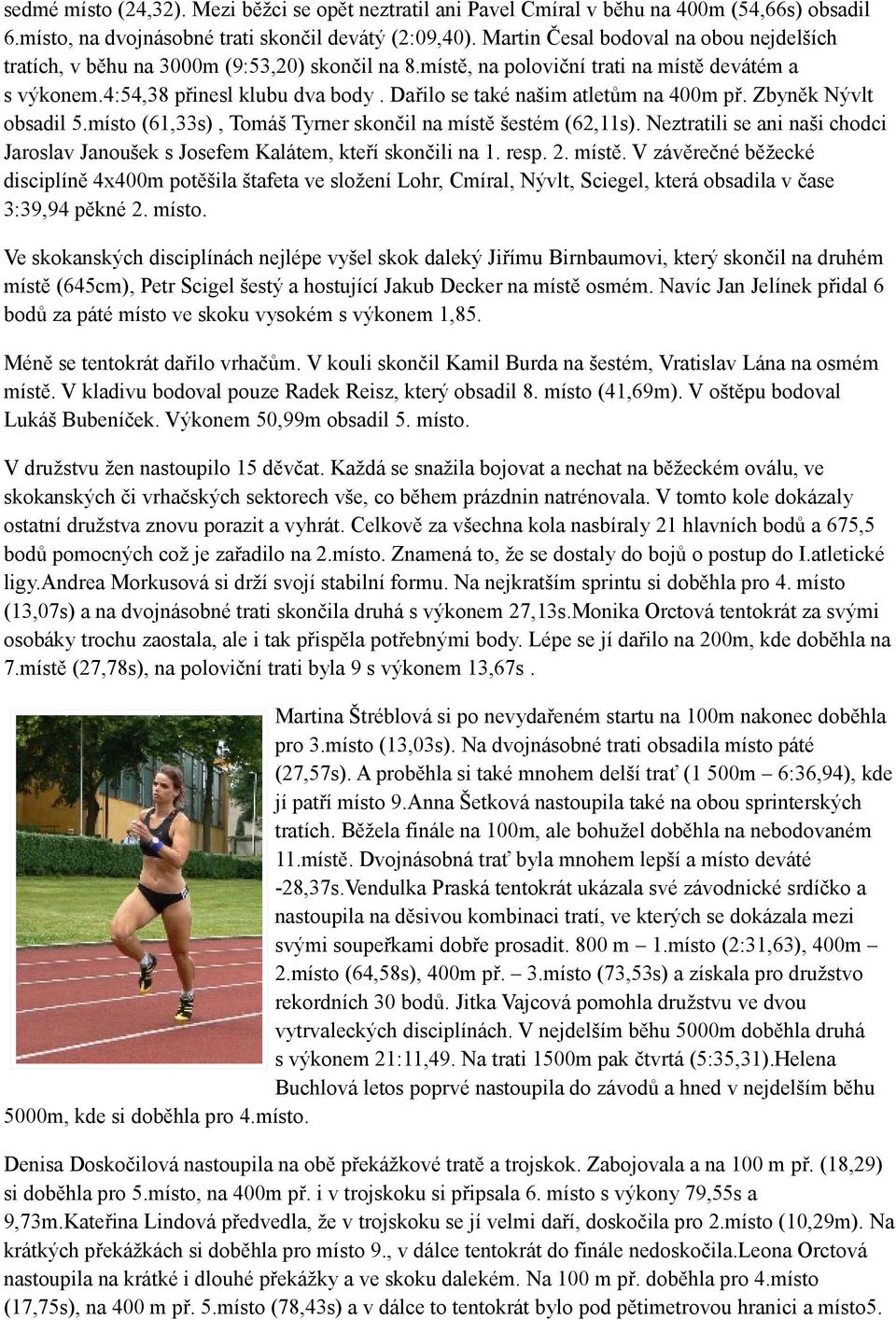 sedmé místo (24,32). Mezi běžci se opět neztratil ani Pavel Cmíral v běhu na 400m (54,66s) obsadil 6.místo, na dvojnásobné trati skončil devátý (2:09,40). Martin Česal bodoval na obou nejdelších tratích, v běhu na 3000m (9:53,20) skončil na 8.místě, na poloviční trati na místě devátém a s výkonem.4:54,38 přinesl klubu dva body . Dařilo se také našim atletům na 400m př. Zbyněk Nývlt obsadil 5.místo (61,33s) , Tomáš Tyrner skončil na místě šestém (62,11s). Neztratili se ani naši chodci Jaroslav Janoušek s Josefem Kalátem, kteří skončili na 1. resp. 2. místě. V závěrečné běžecké disciplíně 4x400m potěšila štafeta ve složení Lohr, Cmíral, Nývlt, Sciegel, která obsadila v čase 3:39,94 pěkné 2. místo.

Ve skokanských disciplínách nejlépe vyšel skok daleký Jiřímu Birnbaumovi, který skončil na druhém místě (645cm), Petr Scigel šestý a hostující Jakub Decker na místě osmém. Navíc Jan Jelínek přidal 6 bodů za páté místo ve skoku vysokém s výkonem 1,85.

Méně se tentokrát dařilo vrhačům. V kouli skončil Kamil Burda na šestém, Vratislav Lána na osmém místě. V kladivu bodoval pouze Radek Reisz, který obsadil 8. místo (41,69m). V oštěpu bodoval Lukáš Bubeníček. Výkonem 50,99m obsadil 5. místo.

V družstvu žen nastoupilo 15 děvčat. Každá se snažila bojovat a nechat na běžeckém oválu, ve skokanských či vrhačských sektorech vše, co během prázdnin natrénovala. V tomto kole dokázaly ostatní družstva znovu porazit a vyhrát. Celkově za všechna kola nasbíraly 21 hlavních bodů a 675,5 bodů pomocných což je zařadilo na 2.místo. Znamená to, že se dostaly do bojů o postup do I.atletické ligy.Andrea Morkusová si drží svojí stabilní formu. Na nejkratším sprintu si doběhla pro 4. místo (13,07s) a na dvojnásobné trati skončila druhá s výkonem 27,13s.Monika Orctová tentokrát za svými osobáky trochu zaostala, ale i tak přispěla potřebnými body. Lépe se jí dařilo na 200m, kde doběhla na 7.místě (27,78s), na poloviční trati byla 9 s výkonem 13,67s .

Martina Štréblová si po nevydařeném startu na 100m nakonec doběhla pro 3.místo (13,03s). Na dvojnásobné trati obsadila místo páté (27,57s). A proběhla si také mnohem delší trať (1 500m – 6:36,94), kde jí patří místo 9.Anna Šetková nastoupila také na obou sprinterských tratích. Běžela finále na 100m, ale bohužel doběhla na nebodovaném 11.místě. Dvojnásobná trať byla mnohem lepší a místo deváté -28,37s.Vendulka Praská tentokrát ukázala své závodnické srdíčko a nastoupila na děsivou kombinaci tratí, ve kterých se dokázala mezi svými soupeřkami dobře prosadit. 800 m – 1.místo (2:31,63), 400m – 2.místo (64,58s), 400m př. – 3.místo (73,53s) a získala pro družstvo rekordních 30 bodů. Jitka Vajcová pomohla družstvu ve dvou vytrvaleckých disciplínách. V nejdelším běhu 5000m doběhla druhá s výkonem 21:11,49. Na trati 1500m pak čtvrtá (5:35,31).Helena Buchlová letos poprvé nastoupila do závodů a hned v nejdelším běhu 5000m, kde si doběhla pro 4.místo.

Denisa Doskočilová nastoupila na obě překážkové tratě a trojskok. Zabojovala a na 100 m př. (18,29) si doběhla pro 5.místo, na 400m př. i v trojskoku si připsala 6. místo s výkony 79,55s a 9,73m.Kateřina Lindová předvedla, že v trojskoku se jí velmi daří, doskočila pro 2.místo (10,29m). Na krátkých překážkách si doběhla pro místo 9., v dálce tentokrát do finále nedoskočila.Leona Orctová nastoupila na krátké i dlouhé překážky a ve skoku dalekém. Na 100 m př. doběhla pro 4.místo (17,75s), na 400 m př. 5.místo (78,43s) a v dálce to tentokrát bylo pod pětimetrovou hranici a místo5.